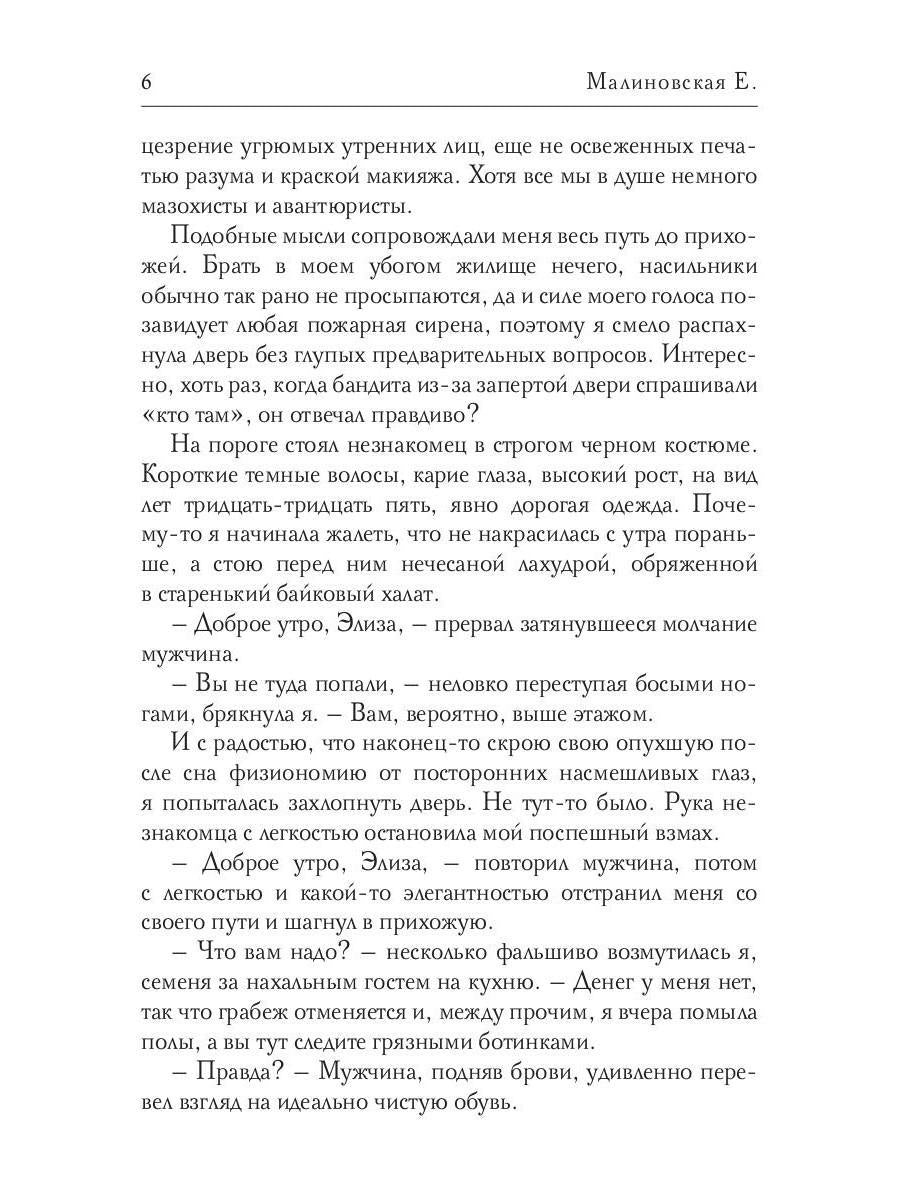 6 Малиновская Е.

цезрение угрюмых утренних лиц, еще не освеженных печатью разума и краской макияжа. Хотя все мы в душе немного мазохисты и авантюристы.

Подобные мысли сопровождали меня весь путь до прихожей. Брать в моем убогом жилище нечего, насильники обычно так рано не просыпаются, да и силе моего голоса позавидует любая пожарная сирена, поэтому я смело распахнула дверь без глупых предварительных вопросов. Интересно, хоть раз, когда бандита из-за запертой двери спрашивали «кто там», он отвечал правдиво?

На пороге стоял незнакомец в строгом черном костюме. Короткие темные волосы, карие глаза, высокий рост, на вид лет тридцать-тридцать пять, явно дорогая одежда. Почему-то я начинала жалеть, что не накрасилась с утра пораньше, а стою перед ним нечесаной лахудрой, обряженной в старенький байковый халат.

– Доброе утро, Элиза, – прервал затянувшееся молчание мужчина.

– Вы не туда попали, – неловко переступая босыми ногами, брякнула я. – Вам, вероятно, выше этажом.

И с радостью, что наконец-то скрою свою опухшую после сна физиономию от посторонних насмешливых глаз, я попыталась захлопнуть дверь. Не тут-то было. Рука незнакомца с легкостью остановила мой поспешный взмах.

– Доброе утро, Элиза, – повторил мужчина, потом с легкостью и какой-то элегантностью отстранил меня со своего пути и шагнул в прихожую.

– Что вам надо? – несколько фальшиво возмутилась я, семеня за нахальным гостем на кухню. – Денег у меня нет, так что грабеж отменяется и, между прочим, я вчера помыла полы, а вы тут следите грязными ботинками.

– Правда? – Мужчина, подняв брови, удивленно перевел взгляд на идеально чистую обувь.